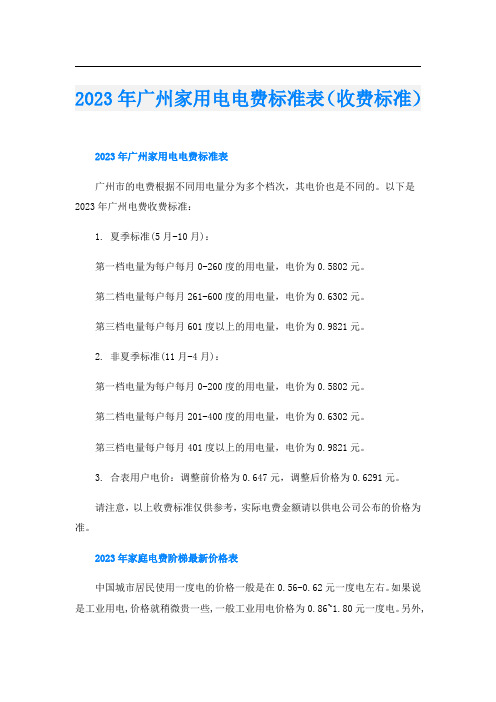 2023年广州家用电电费标准表（收费标准）

2023年广州家用电电费标准表

广州市的电费根据不同用电量分为多个档次，其电价也是不同的。以下是2023年广州电费收费标准：

1. 夏季标准(5月-10月)：

第一档电量为每户每月0-260度的用电量，电价为0.5802元。

第二档电量每户每月261-600度的用电量，电价为0.6302元。

第三档电量每户每月601度以上的用电量，电价为0.9821元。

2. 非夏季标准(11月-4月)：

第一档电量为每户每月0-200度的用电量，电价为0.5802元。

第二档电量每户每月201-400度的用电量，电价为0.6302元。

第三档电量每户每月401度以上的用电量，电价为0.9821元。

3. 合表用户电价：调整前价格为0.647元，调整后价格为0.6291元。

请注意，以上收费标准仅供参考，实际电费金额请以供电公司公布的价格为准。

2023年家庭电费阶梯最新价格表

中国城市居民使用一度电的价格一般是在0.56-0.62元一度电左右。如果说是工业用电，价格就稍微贵一些，一般工业用电价格为0.86~1.80元一度电。另外，